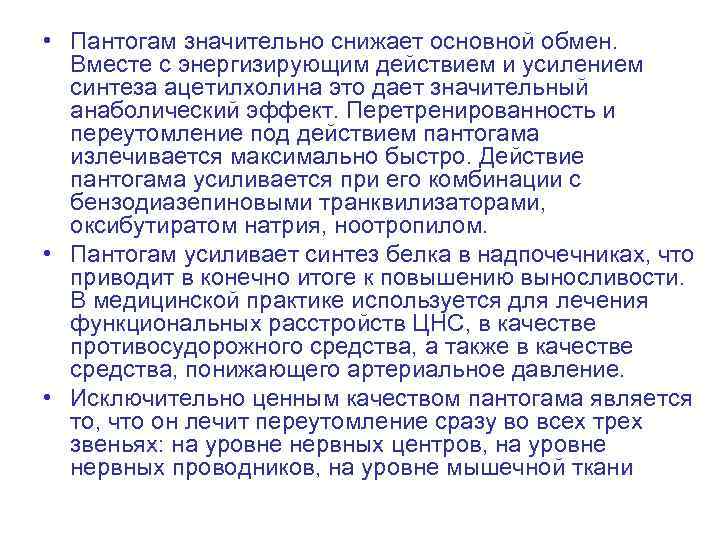 • Пантогам значительно снижает основной обмен. Вместе с энергизирующим действием и усилением синтеза ацетилхолина это дает значительный анаболический эффект. Перетренированность и переутомление под действием пантогама излечивается максимально быстро. Действие пантогама усиливается при его комбинации с бензодиазепиновыми транквилизаторами, оксибутиратом натрия, ноотропилом.

• Пантогам усиливает синтез белка в надпочечниках, что приводит в конечно итоге к повышению выносливости. В медицинской практике используется для лечения функциональных расстройств ЦНС, в качестве противосудорожного средства, а также в качестве средства, понижающего артериальное давление.

• Исключительно ценным качеством пантогама является то, что он лечит переутомление сразу во всех трех звеньях: на уровне нервных центров, на уровне нервных проводников, на уровне мышечной ткани